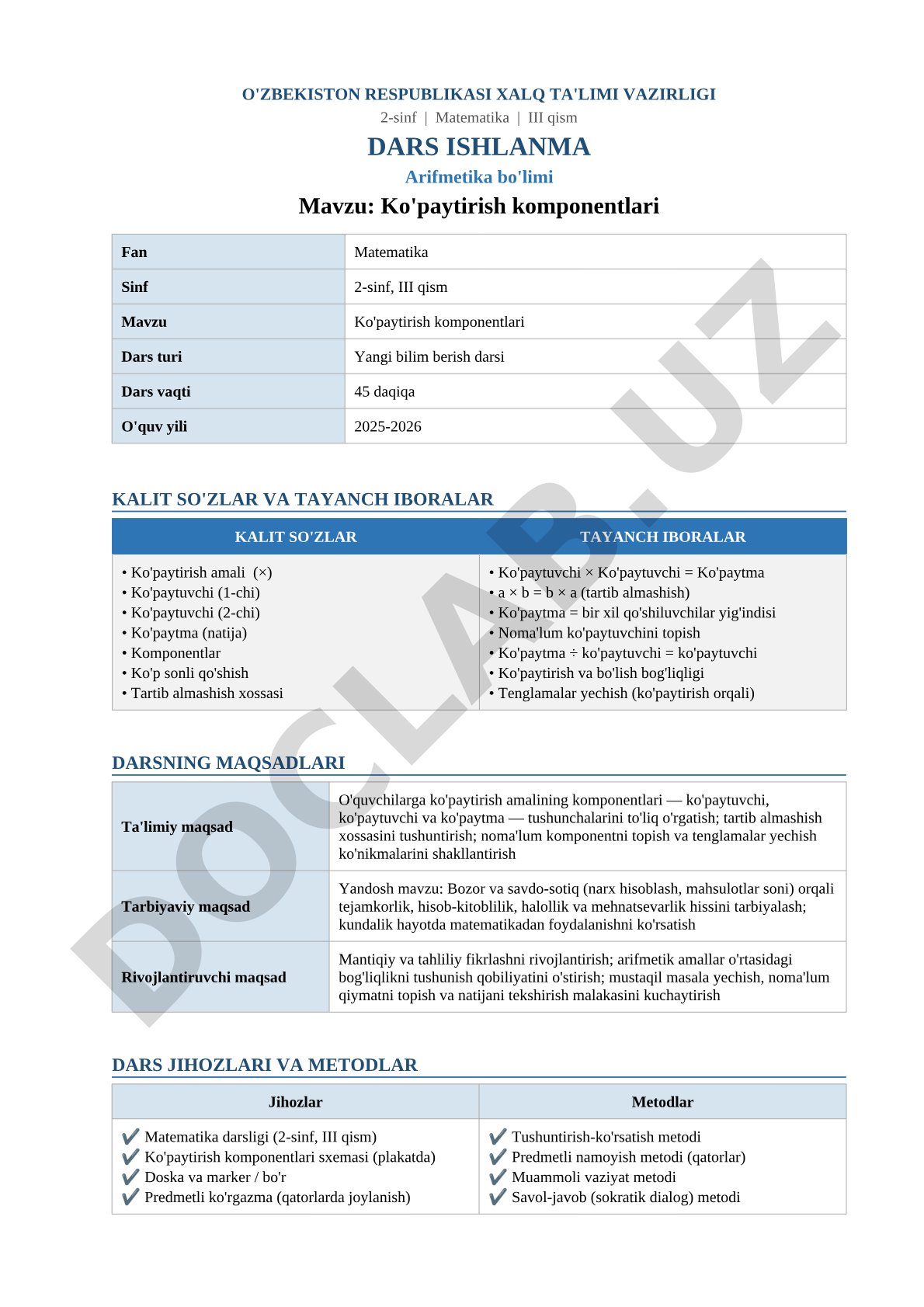 O'ZBEKISTON RESPUBLIKASI XALQ TA'LIMI VAZIRLIGI
2-sinf | Matematika | III qism

DARS ISHLANMA
Arifmetika bo'limi
Mavzu: Ko'paytirish komponentlari

| Fan | Matematika |
|---|---|
| Sinf | 2-sinf, III qism |
| Mavzu | Ko'paytirish komponentlari |
| Dars turi | Yangi bilim berish darsi |
| Dars vaqti | 45 daqiqa |
| O'quv yili | 2025-2026 |

KALIT SO'ZLAR VA TAYANCH IBORALAR

| KALIT SO'ZLAR | TAYANCH IBORALAR |
|---|---|
| • Ko'paytirish amali (×) • Ko'paytuvchi (1-chi) • Ko'paytuvchi (2-chi) • Ko'paytma (natija) • Komponentlar • Ko'p sonli qo'shish • Tartib almashish xossasi | • Ko'paytuvchi × Ko'paytuvchi = Ko'paytma • a × b = b × a (tartib almashish) • Ko'paytma = bir xil qo'shiluvchilar yig'indisi • Noma'lum ko'paytuvchini topish • Ko'paytma ÷ ko'paytuvchi = ko'paytuvchi • Ko'paytirish va bo'lish bog'liqligi • Tenglamalar yechish (ko'paytirish orqali) |

DARSNING MAQSADLARI

| Ta'limiy maqsad | O'quvchilarga ko'paytirish amalining komponentlari — ko'paytuvchi, ko'paytuvchi va ko'paytma — tushunchalarini to'liq o'rgatish; tartib almashish xossasini tushuntirish; noma'lum komponentni topish va tenglamalar yechish ko'nikmalarini shakllantirish |
|---|---|
| Tarbiyaviy maqsad | Yandosh mavzu: Bozor va savdo-sotiq (narx hisoblash, mahsulotlar soni) orqali tejamkorlik, hisob-kitoblilik, halollik va mehnatsevarlik hissini tarbiyalash; kundalik hayotda matematikadan foydalanishni ko'rsatish |
| Rivojlantiruvchi maqsad | Mantiqiy va tahliliy fikrlashni rivojlantirish; arifmetik amallar o'rtasidagi bog'liqlikni tushunish qobiliyatini o'stirish; mustaqil masala yechish, noma'lum qiymatni topish va natijani tekshirish malakasini kuchaytirish |

DARS JIHOZLARI VA METODLAR

| Jihozlar | Metodlar |
|---|---|
| ✔ Matematika darsligi (2-sinf, III qism) ✔ Ko'paytirish komponentlari sxemasi (plakatda) ✔ Doska va marker / bo'r ✔ Predmetli ko'rgazma (qatorlarda joylanish) | ✔ Tushuntirish-ko'rsatish metodi ✔ Predmetli namoyish metodi (qatorlar) ✔ Muammoli vaziyat metodi ✔ Savol-javob (sokratik dialog) metodi |

DOCLAB.UZ